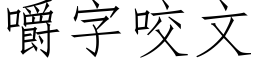 嚼字咬文